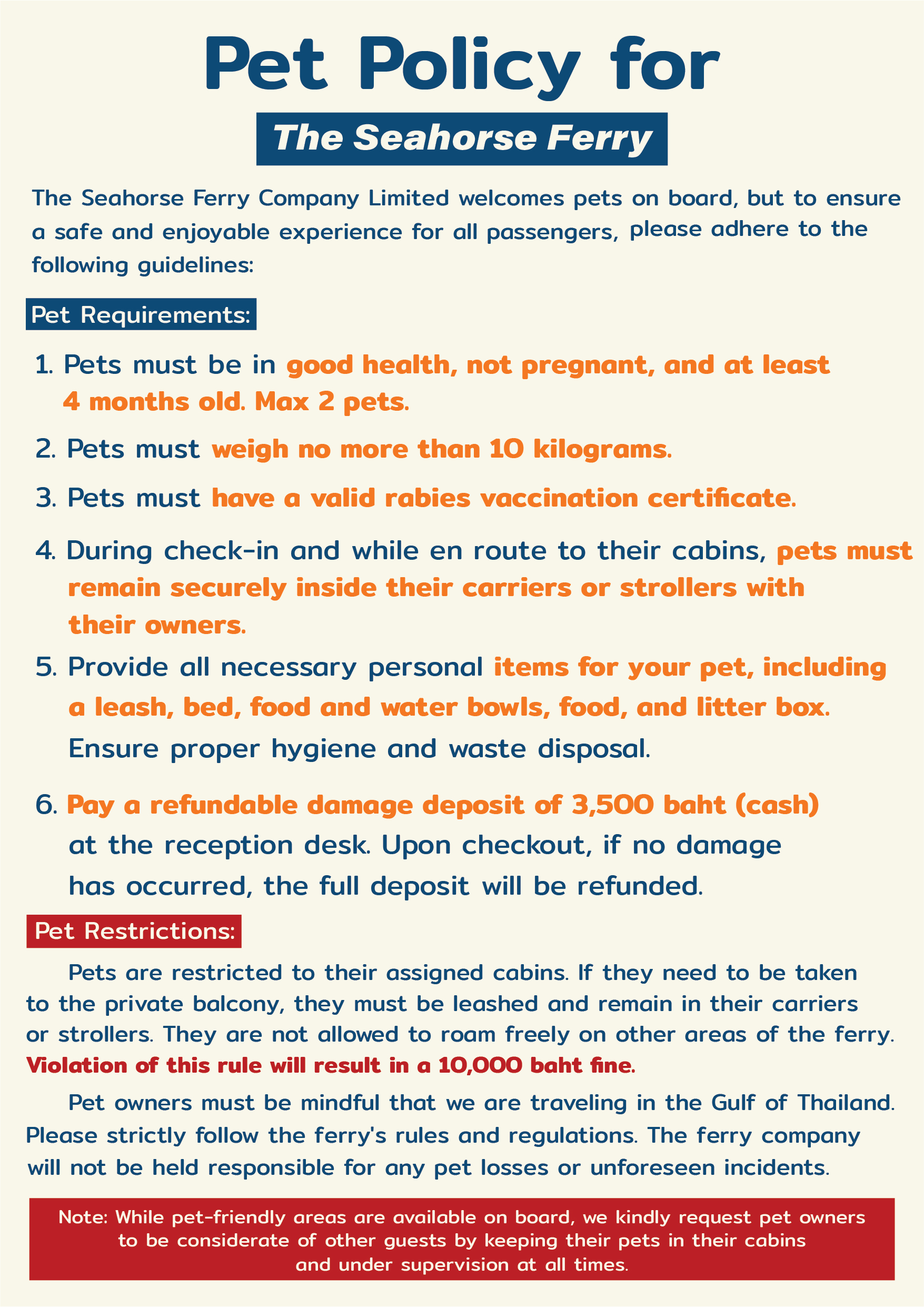 Pet Policy for

The Seahorse Ferry

The Seahorse Ferry Company Limited welcomes pets on board, but to ensure a safe and enjoyable experience for all passengers, please adhere to the following guidelines:

Pet Requirements:

1. Pets must be in good health, not pregnant, and at least 4 months old. Max 2 pets.

2. Pets must weigh no more than 10 kilograms.

3. Pets must have a valid rabies vaccination certificate.

4. During check-in and while en route to their cabins, pets must remain securely inside their carriers or strollers with their owners.

5. Provide all necessary personal items for your pet, including a leash, bed, food and water bowls, food, and litter box. Ensure proper hygiene and waste disposal.

6. Pay a refundable damage deposit of 3,500 baht (cash) at the reception desk. Upon checkout, if no damage has occurred, the full deposit will be refunded.

Pet Restrictions:

Pets are restricted to their assigned cabins. If they need to be taken to the private balcony, they must be leashed and remain in their carriers or strollers. They are not allowed to roam freely on other areas of the ferry. Violation of this rule will result in a 10,000 baht fine.

Pet owners must be mindful that we are traveling in the Gulf of Thailand. Please strictly follow the ferry's rules and regulations. The ferry company will not be held responsible for any pet losses or unforeseen incidents.

Note: While pet-friendly areas are available on board, we kindly request pet owners to be considerate of other guests by keeping their pets in their cabins and under supervision at all times.